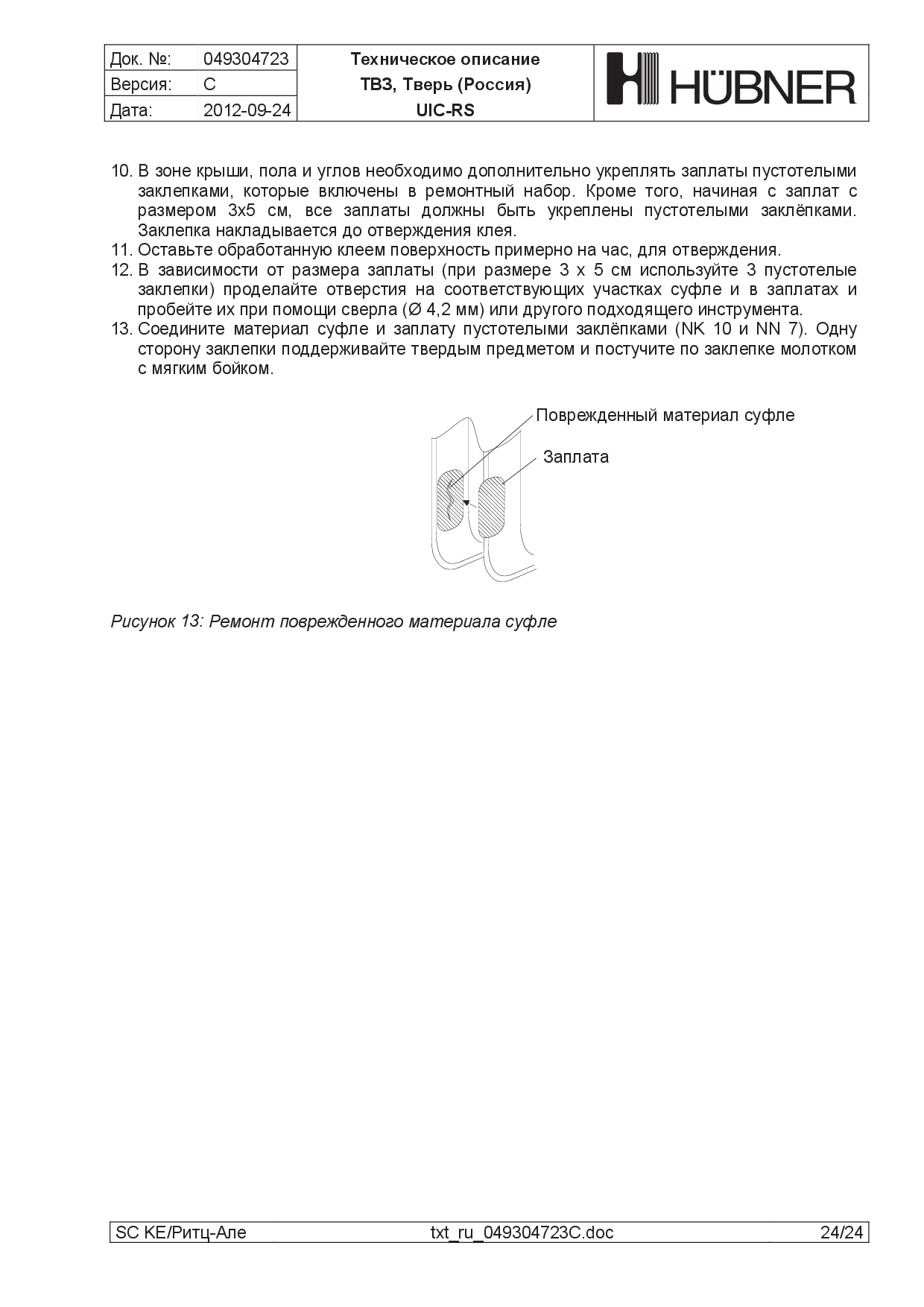 | Док. №: | 049304723 | Техническое описание | HÜBNER |
|---|---|---|---|
| Версия: | C | ТВЗ, Тверь (Россия) | |
| Дата: | 2012-09-24 | UIC-RS | |

10. В зоне крыши, пола и углов необходимо дополнительно укреплять заплаты пустотелыми заклепками, которые включены в ремонтный набор. Кроме того, начиная с заплат с размером 3x5 см, все заплаты должны быть укреплены пустотелыми заклёпками. Заклепка накладывается до отверждения клея.
11. Оставьте обработанную клеем поверхность примерно на час, для отверждения.
12. В зависимости от размера заплаты (при размере 3 x 5 см используйте 3 пустотелые заклепки) проделайте отверстия на соответствующих участках суфле и в заплатах и пробейте их при помощи сверла (Ø 4,2 мм) или другого подходящего инструмента.
13. Соедините материал суфле и заплату пустотелыми заклёпками (NK 10 и NN 7). Одну сторону заклепки поддерживайте твердым предметом и постучите по заклепке молотком с мягким бойком.

Поврежденный материал суфле
Заплата

Рисунок 13: Ремонт поврежденного материала суфле

SC KE/Ритц-Але txt_ru_049304723C.doc 24/24